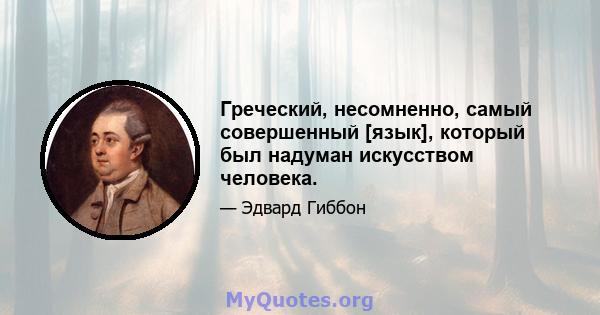 Греческий, несомненно, самый совершенный [язык], который был надуман искусством человека.

— Эдвард Гиббон

MyQuotes.org